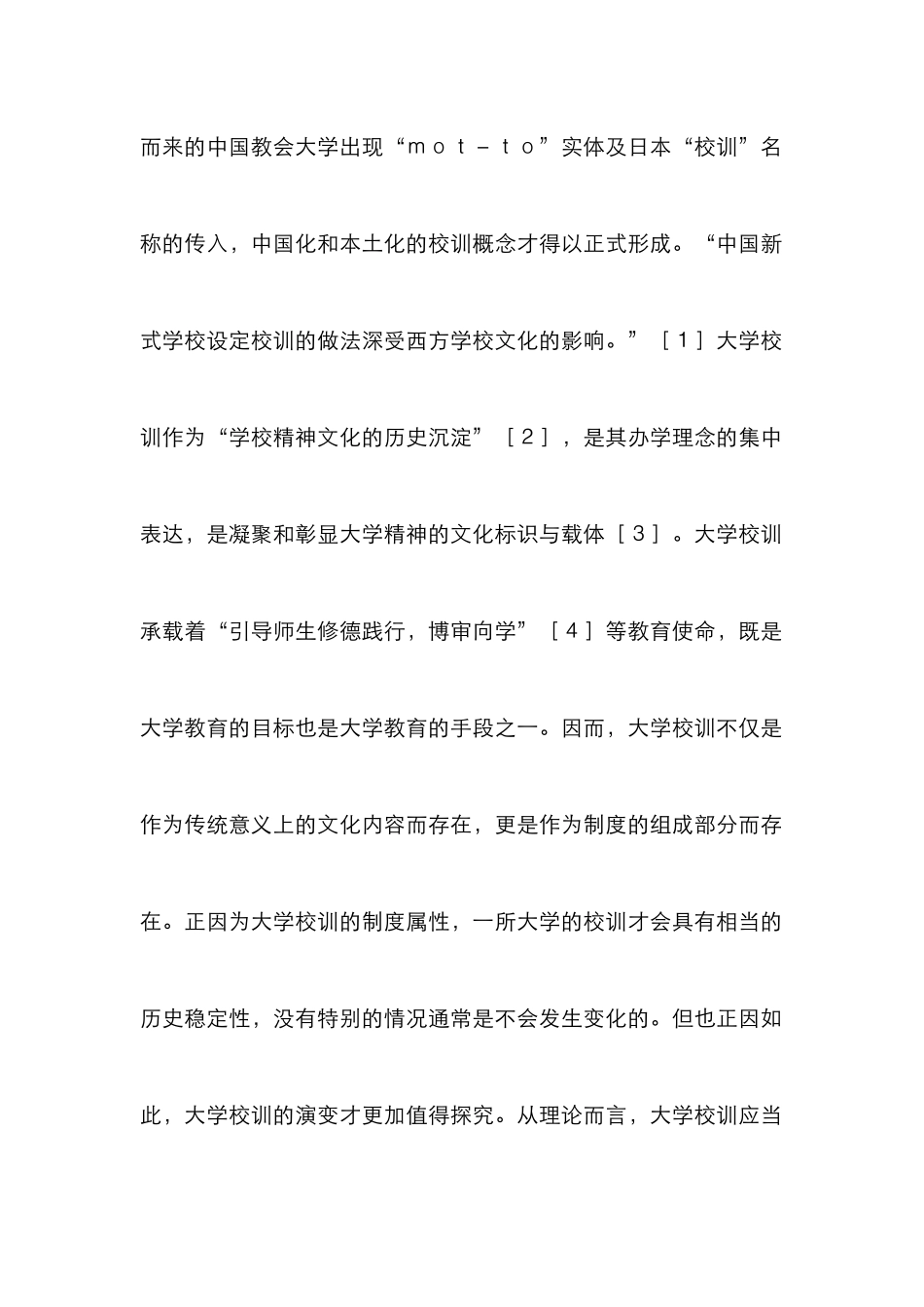 而来的中国教会大学出现“ｍｏｔ－ｔｏ”实体及日本“校训”名称的传入，中国化和本土化的校训概念才得以正式形成。“中国新式学校设定校训的做法深受西方学校文化的影响。”［１］大学校训作为“学校精神文化的历史沉淀”［２］，是其办学理念的集中表达，是凝聚和彰显大学精神的文化标识与载体［３］。大学校训承载着“引导师生修德践行，博审向学”［４］等教育使命，既是大学教育的目标也是大学教育的手段之一。因而，大学校训不仅是作为传统意义上的文化内容而存在，更是作为制度的组成部分而存在。正因为大学校训的制度属性，一所大学的校训才会具有相当的历史稳定性，没有特别的情况通常是不会发生变化的。但也正因如此，大学校训的演变才更加值得探究。从理论而言，大学校训应当